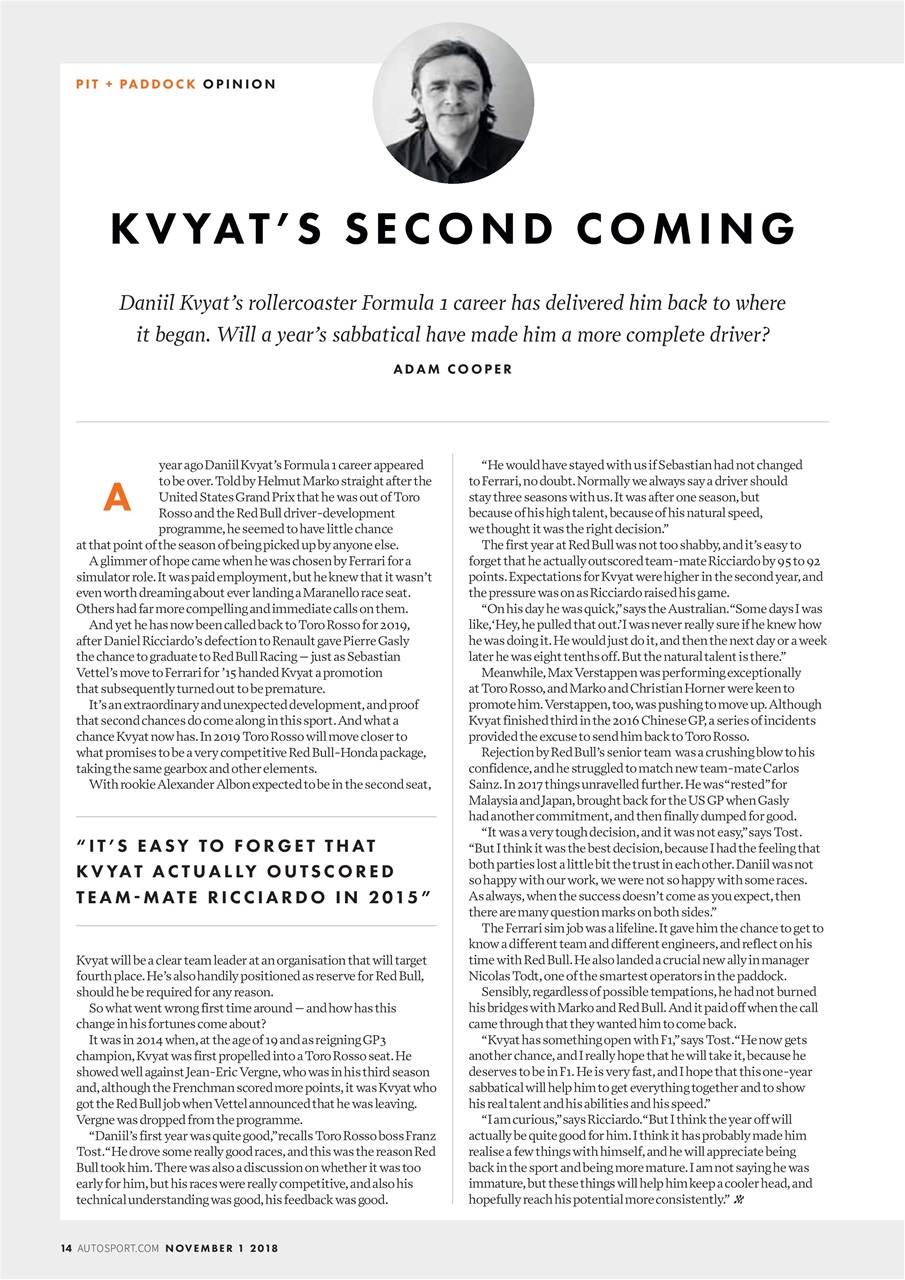 PIT + PADDOCK OPINION

KVYAT'S SECOND COMING

Daniil Kvyat's rollercoaster Formula 1 career has delivered him back to where it began. Will a year's sabbatical have made him a more complete driver?

ADAM COOPER

A year ago Daniil Kvyat's Formula 1 career appeared to be over. Told by Helmut Marko straight after the United States Grand Prix that he was out of Toro Rosso and the Red Bull driver-development programme, he seemed to have little chance at that point of the season of being picked up by anyone else.

A glimmer of hope came when he was chosen by Ferrari for a simulator role. It was paid employment, but he knew that it wasn't even worth dreaming about ever landing a Maranello race seat. Others had far more compelling and immediate calls on them.

And yet he has now been called back to Toro Rosso for 2019, after Daniel Ricciardo's defection to Renault gave Pierre Gasly the chance to graduate to Red Bull Racing — just as Sebastian Vettel's move to Ferrari for '15 handed Kvyat a promotion that subsequently turned out to be premature.

It's an extraordinary and unexpected development, and proof that second chances do come along in this sport. And what a chance Kvyat now has. In 2019 Toro Rosso will move closer to what promises to be a very competitive Red Bull-Honda package, taking the same gearbox and other elements.

With rookie Alexander Albon expected to be in the second seat,

"IT'S EASY TO FORGET THAT KVYAT ACTUALLY OUTSCORED TEAM-MATE RICCIARDO IN 2015"

Kvyat will be a clear team leader at an organisation that will target fourth place. He's also handily positioned as reserve for Red Bull, should he be required for any reason.

So what went wrong first time around — and how has this change in his fortunes come about?

It was in 2014 when, at the age of 19 and as reigning GP3 champion, Kvyat was first propelled into a Toro Rosso seat. He showed well against Jean-Eric Vergne, who was in his third season and, although the Frenchman scored more points, it was Kvyat who got the Red Bull job when Vettel announced that he was leaving. Vergne was dropped from the programme.

"Daniil's first year was quite good," recalls Toro Rosso boss Franz Tost. "He drove some really good races, and this was the reason Red Bull took him. There was also a discussion on whether it was too early for him, but his races were really competitive, and also his technical understanding was good, his feedback was good.

"He would have stayed with us if Sebastian had not changed to Ferrari, no doubt. Normally we always say a driver should stay three seasons with us. It was after one season, but because of his high talent, because of his natural speed, we thought it was the right decision."

The first year at Red Bull was not too shabby, and it's easy to forget that he actually outscored team-mate Ricciardo by 95 to 92 points. Expectations for Kvyat were higher in the second year, and the pressure was on as Ricciardo raised his game.

"On his day he was quick," says the Australian. "Some days I was like, 'Hey, he pulled that out.' I was never really sure if he knew how he was doing it. He would just do it, and then the next day or a week later he was eight tenths off. But the natural talent is there."

Meanwhile, Max Verstappen was performing exceptionally at Toro Rosso, and Marko and Christian Horner were keen to promote him. Verstappen, too, was pushing to move up. Although Kvyat finished third in the 2016 Chinese GP, a series of incidents provided the excuse to send him back to Toro Rosso.

Rejection by Red Bull's senior team was a crushing blow to his confidence, and he struggled to match new team-mate Carlos Sainz. In 2017 things unravelled further. He was "rested" for Malaysia and Japan, brought back for the US GP when Gasly had another commitment, and then finally dumped for good.

"It was a very tough decision, and it was not easy," says Tost. "But I think it was the best decision, because I had the feeling that both parties lost a little bit the trust in each other. Daniil was not so happy with our work, we were not so happy with some races. As always, when the success doesn't come as you expect, then there are many question marks on both sides."

The Ferrari sim job was a lifeline. It gave him the chance to get to know a different team and different engineers, and reflect on his time with Red Bull. He also landed a crucial new ally in manager Nicolas Todt, one of the smartest operators in the paddock.

Sensibly, regardless of possible tempations, he had not burned his bridges with Marko and Red Bull. And it paid off when the call came through that they wanted him to come back.

"Kvyat has something open with F1," says Tost. "He now gets another chance, and I really hope that he will take it, because he deserves to be in F1. He is very fast, and I hope that this one-year sabbatical will help him to get everything together and to show his real talent and his abilities and his speed."

"I am curious," says Ricciardo. "But I think the year off will actually be quite good for him. I think it has probably made him realise a few things with himself, and he will appreciate being back in the sport and being more mature. I am not saying he was immature, but these things will help him keep a cooler head, and hopefully reach his potential more consistently."

14 AUTOSPORT.COM NOVEMBER 1 2018